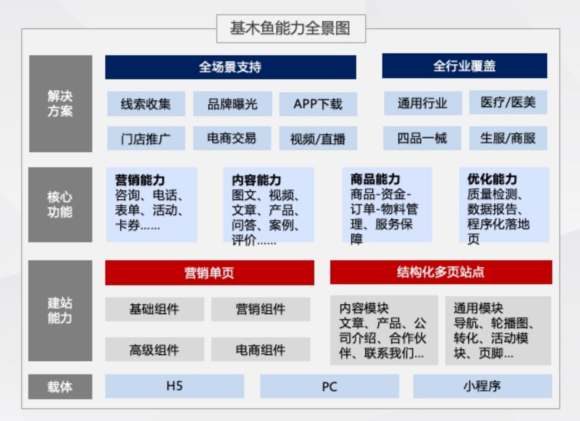 基木鱼能力全景图

解决方案

全场景支持

线索收集
品牌曝光
APP下载
门店推广
电商交易
视频/直播

全行业覆盖

通用行业
医疗/医美
四品一械
生服/商服

核心功能

营销能力
咨询、电话、表单、活动、卡券……

内容能力
图文、视频、文章、产品、问答、案例、评价……

商品能力
商品-资金-订单-物料管理、服务保障

优化能力
质量检测、数据报告、程序化落地页

建站能力

营销单页

基础组件
营销组件
高级组件
电商组件

结构化多页站点

内容模块
文章、产品、公司介绍、合作伙伴、联系我们...

通用模块
导航、轮播图、转化、活动模块、页脚...

载体

H5
PC
小程序